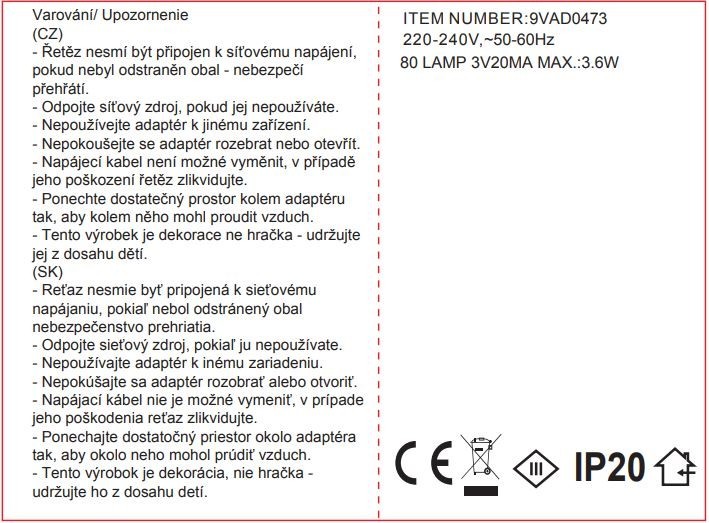 Varování/ Upozornenie
(CZ)
- Řetěz nesmí být připojen k síťovému napájení, pokud nebyl odstraněn obal - nebezpečí přehřátí.
- Odpojte síťový zdroj, pokud jej nepoužíváte.
- Nepoužívejte adaptér k jinému zařízení.
- Nepokoušejte se adaptér rozebrat nebo otevřít.
- Napájecí kabel není možné vyměnit, v případě jeho poškození řetěz zlikvidujte.
- Ponechte dostatečný prostor kolem adaptéru tak, aby kolem něho mohl proudit vzduch.
- Tento výrobek je dekorace ne hračka - udržujte jej z dosahu dětí.
(SK)
- Reťaz nesmie byť pripojená k sieťovému napájaniu, pokiaľ nebol odstránený obal nebezpečenstvo prehriatia.
- Odpojte sieťový zdroj, pokiaľ ju nepoužívate.
- Nepoužívajte adaptér k inému zariadeniu.
- Nepokúšajte sa adaptér rozobrať alebo otvoriť.
- Napájací kábel nie je možné vymeniť, v prípade jeho poškodenia reťaz zlikvidujte.
- Ponechajte dostatočný priestor okolo adaptéra tak, aby okolo neho mohol prúdiť vzduch.
- Tento výrobok je dekorácia, nie hračka - udržujte ho z dosahu detí.

ITEM NUMBER:9VAD0473
220-240V,~50-60Hz
80 LAMP 3V20MA MAX.:3.6W

CE
III
IP20